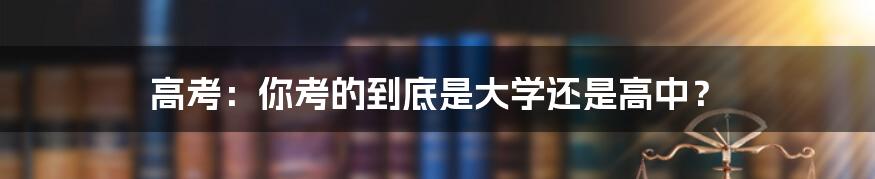 高考：你考的到底是大学还是高中？